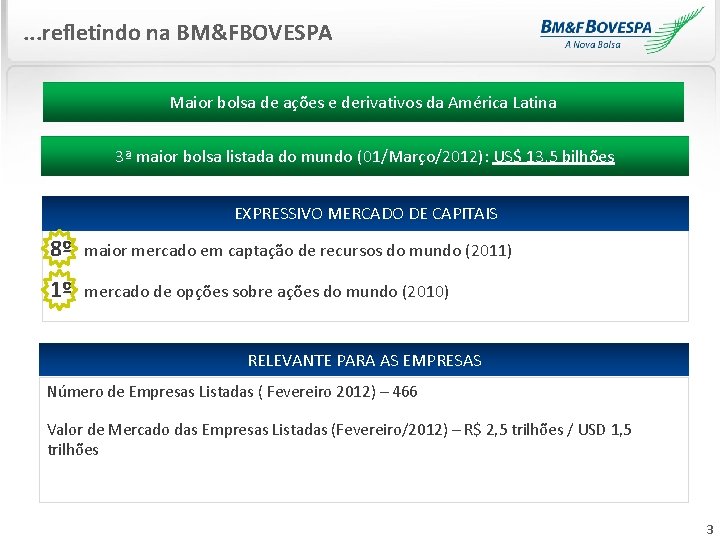 ...refletindo na BM&FBOVESPA

BM&F BOVESPA
A Nova Bolsa

Maior bolsa de ações e derivativos da América Latina

3ª maior bolsa listada do mundo (01/Março/2012): US$ 13,5 bilhões

EXPRESSIVO MERCADO DE CAPITAIS

8º maior mercado em captação de recursos do mundo (2011)

1º mercado de opções sobre ações do mundo (2010)

RELEVANTE PARA AS EMPRESAS

Número de Empresas Listadas ( Fevereiro 2012) – 466

Valor de Mercado das Empresas Listadas (Fevereiro/2012) – R$ 2,5 trilhões / USD 1,5 trilhões

3